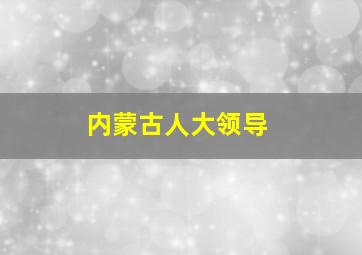 内蒙古人大领导